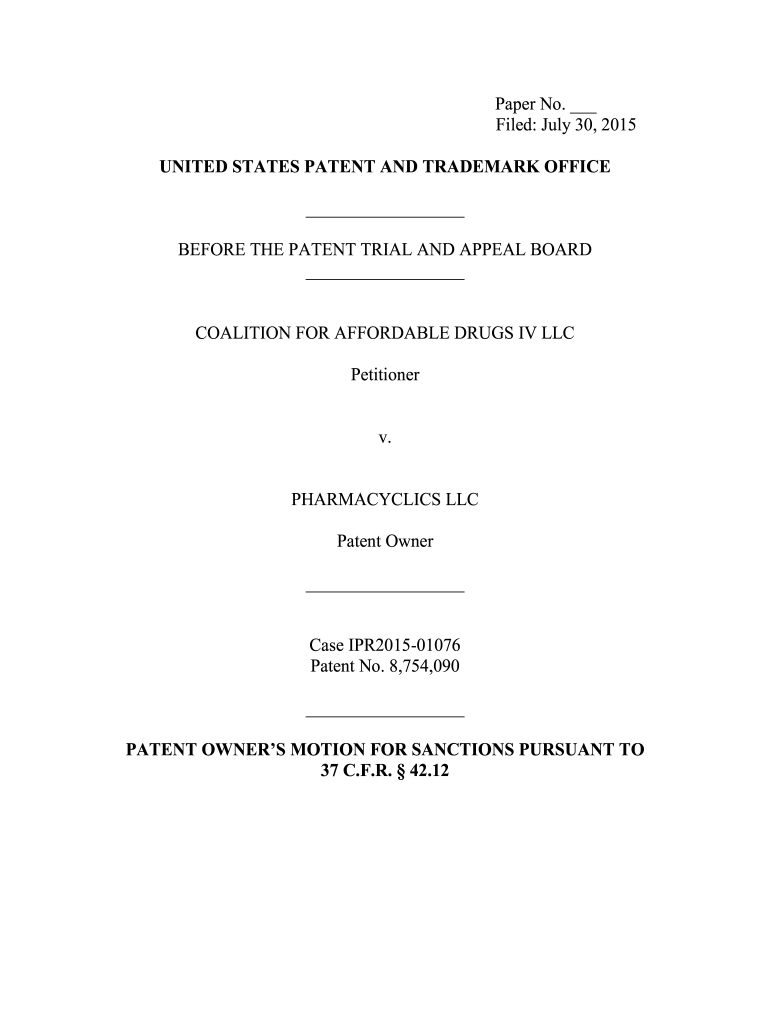 Paper No. ___
Filed: July 30, 2015

UNITED STATES PATENT AND TRADEMARK OFFICE

BEFORE THE PATENT TRIAL AND APPEAL BOARD

COALITION FOR AFFORDABLE DRUGS IV LLC

Petitioner

v.

PHARMACYCLICS LLC

Patent Owner

Case IPR2015-01076
Patent No. 8,754,090

PATENT OWNER'S MOTION FOR SANCTIONS PURSUANT TO 37 C.F.R. § 42.12